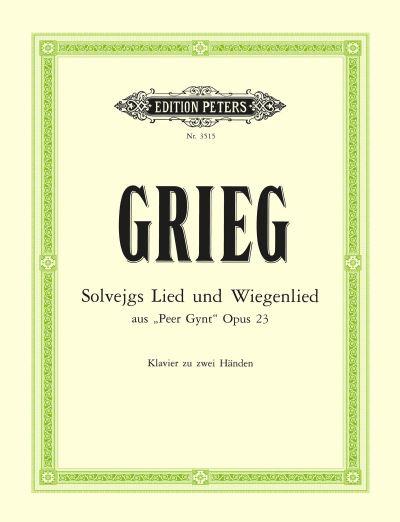 EDITION PETERS

Nr. 3515

GRIEG

Solvejgs Lied und Wiegenlied

aus „Peer Gynt“ Opus 23

Klavier zu zwei Händen